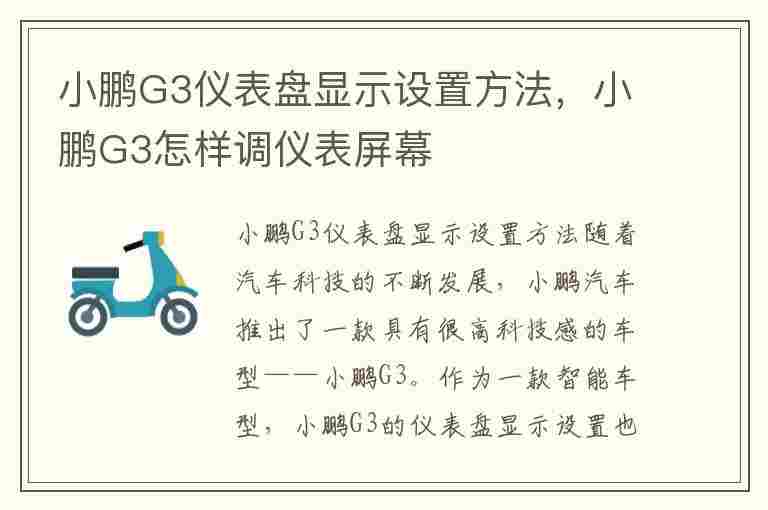 小鹏G3仪表盘显示设置方法，小鹏G3怎样调仪表屏幕

小鹏G3仪表盘显示设置方法随着汽车科技的不断发展，小鹏汽车推出了一款具有很高科技感的车型——小鹏G3。作为一款智能车型，小鹏G3的仪表盘显示设置也